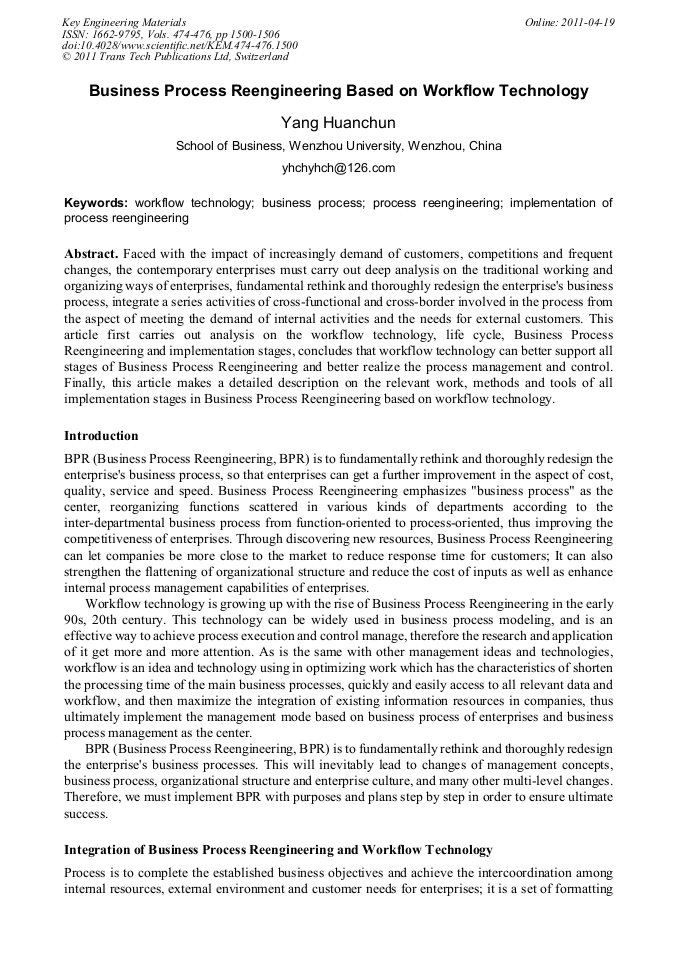 Key Engineering Materials
ISSN: 1662-9795, Vols. 474-476, pp 1500-1506
doi:10.4028/www.scientific.net/KEM.474-476.1500
© 2011 Trans Tech Publications Ltd, Switzerland

Online: 2011-04-19

Business Process Reengineering Based on Workflow Technology

Yang Huanchun

School of Business, Wenzhou University, Wenzhou, China

yhchyhch@126.com

Keywords: workflow technology; business process; process reengineering; implementation of process reengineering

Abstract. Faced with the impact of increasingly demand of customers, competitions and frequent changes, the contemporary enterprises must carry out deep analysis on the traditional working and organizing ways of enterprises, fundamental rethink and thoroughly redesign the enterprise's business process, integrate a series activities of cross-functional and cross-border involved in the process from the aspect of meeting the demand of internal activities and the needs for external customers. This article first carries out analysis on the workflow technology, life cycle, Business Process Reengineering and implementation stages, concludes that workflow technology can better support all stages of Business Process Reengineering and better realize the process management and control. Finally, this article makes a detailed description on the relevant work, methods and tools of all implementation stages in Business Process Reengineering based on workflow technology.

Introduction

BPR (Business Process Reengineering, BPR) is to fundamentally rethink and thoroughly redesign the enterprise's business process, so that enterprises can get a further improvement in the aspect of cost, quality, service and speed. Business Process Reengineering emphasizes "business process" as the center, reorganizing functions scattered in various kinds of departments according to the inter-departmental business process from function-oriented to process-oriented, thus improving the competitiveness of enterprises. Through discovering new resources, Business Process Reengineering can let companies be more close to the market to reduce response time for customers; It can also strengthen the flattening of organizational structure and reduce the cost of inputs as well as enhance internal process management capabilities of enterprises.

Workflow technology is growing up with the rise of Business Process Reengineering in the early 90s, 20th century. This technology can be widely used in business process modeling, and is an effective way to achieve process execution and control manage, therefore the research and application of it get more and more attention. As is the same with other management ideas and technologies, workflow is an idea and technology using in optimizing work which has the characteristics of shorten the processing time of the main business processes, quickly and easily access to all relevant data and workflow, and then maximize the integration of existing information resources in companies, thus ultimately implement the management mode based on business process of enterprises and business process management as the center.

BPR (Business Process Reengineering, BPR) is to fundamentally rethink and thoroughly redesign the enterprise's business processes. This will inevitably lead to changes of management concepts, business process, organizational structure and enterprise culture, and many other multi-level changes. Therefore, we must implement BPR with purposes and plans step by step in order to ensure ultimate success.

Integration of Business Process Reengineering and Workflow Technology

Process is to complete the established business objectives and achieve the intercoordination among internal resources, external environment and customer needs for enterprises; it is a set of formatting